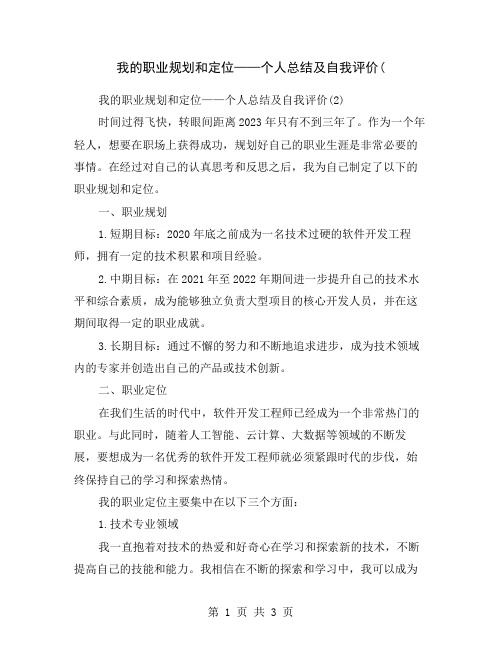 我的职业规划和定位——个人总结及自我评价(

我的职业规划和定位——个人总结及自我评价(2)

时间过得飞快，转眼间距离2023年只有不到三年了。作为一个年轻人，想要在职场上获得成功，规划好自己的职业生涯是非常必要的事情。在经过对自己的认真思考和反思之后，我为自己制定了以下的职业规划和定位。

一、职业规划

1.短期目标：2020年底之前成为一名技术过硬的软件开发工程师，拥有一定的技术积累和项目经验。

2.中期目标：在2021年至2022年期间进一步提升自己的技术水平和综合素质，成为能够独立负责大型项目的核心开发人员，并在这期间取得一定的职业成就。

3.长期目标：通过不懈的努力和不断地追求进步，成为技术领域内的专家并创造出自己的产品或技术创新。

二、职业定位

在我们生活的时代中，软件开发工程师已经成为一个非常热门的职业。与此同时，随着人工智能、云计算、大数据等领域的不断发展，要想成为一名优秀的软件开发工程师就必须紧跟时代的步伐，始终保持自己的学习和探索热情。

我的职业定位主要集中在以下三个方面：

1.技术专业领域

我一直抱着对技术的热爱和好奇心在学习和探索新的技术，不断提高自己的技能和能力。我相信在不断的探索和学习中，我可以成为

第 1 页 共 3 页